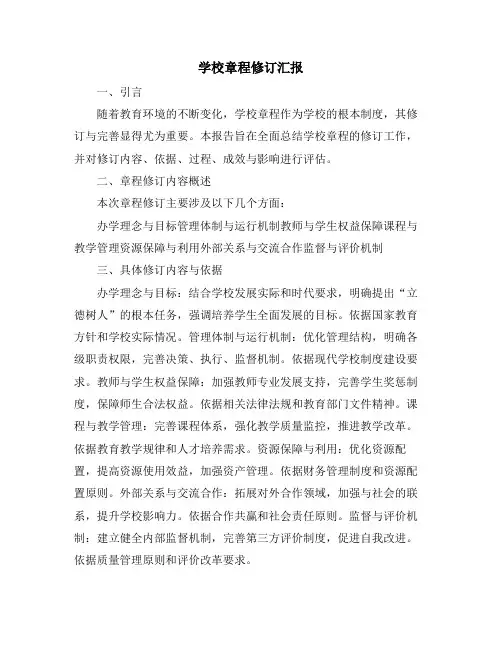 学校章程修订汇报

一、引言

随着教育环境的不断变化，学校章程作为学校的根本制度，其修订与完善显得尤为重要。本报告旨在全面总结学校章程的修订工作，并对修订内容、依据、过程、成效与影响进行评估。

二、章程修订内容概述

本次章程修订主要涉及以下几个方面：

办学理念与目标管理体制与运行机制教师与学生权益保障课程与教学管理资源保障与利用外部关系与交流合作监督与评价机制

三、具体修订内容与依据

办学理念与目标：结合学校发展实际和时代要求，明确提出“立德树人”的根本任务，强调培养学生全面发展的目标。依据国家教育方针和学校实际情况。管理体制与运行机制：优化管理结构，明确各级职责权限，完善决策、执行、监督机制。依据现代学校制度建设要求。教师与学生权益保障：加强教师专业发展支持，完善学生奖惩制度，保障师生合法权益。依据相关法律法规和教育部门文件精神。课程与教学管理：完善课程体系，强化教学质量监控，推进教学改革。依据教育教学规律和人才培养需求。资源保障与利用：优化资源配置，提高资源使用效益，加强资产管理。依据财务管理制度和资源配置原则。外部关系与交流合作：拓展对外合作领域，加强与社会的联系，提升学校影响力。依据合作共赢和社会责任原则。监督与评价机制：建立健全内部监督机制，完善第三方评价制度，促进自我改进。依据质量管理原则和评价改革要求。